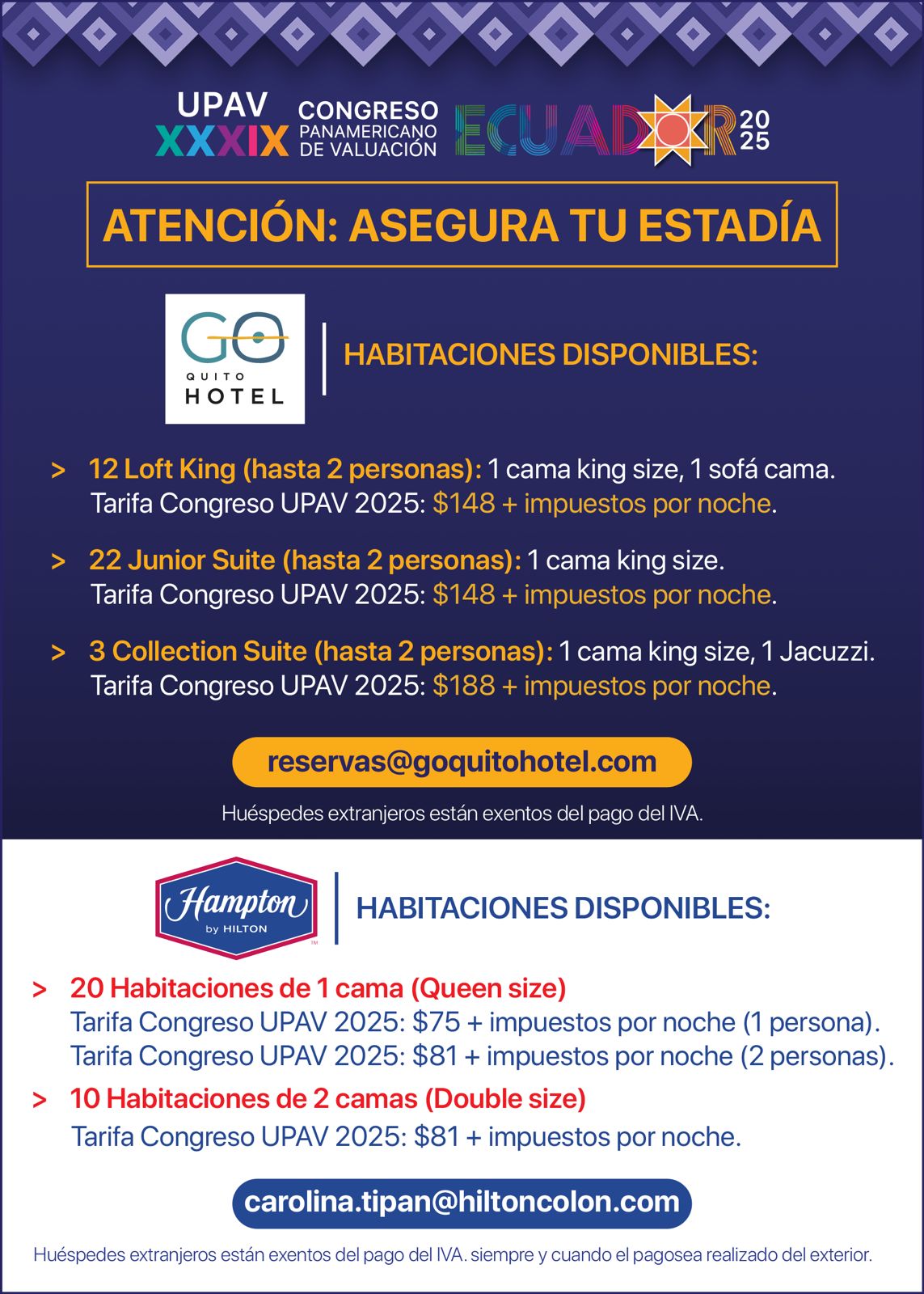 UPAV
XXXIX
CONGRESO
PANAMERICANO
DE VALUACIÓN
ECUADOR
2025

ATENCIÓN: ASEGURA TU ESTADÍA

GO
QUITO
HOTEL

HABITACIONES DISPONIBLES:

> 12 Loft King (hasta 2 personas): 1 cama king size, 1 sofá cama. Tarifa Congreso UPAV 2025: $148 + impuestos por noche.

> 22 Junior Suite (hasta 2 personas): 1 cama king size. Tarifa Congreso UPAV 2025: $148 + impuestos por noche.

> 3 Collection Suite (hasta 2 personas): 1 cama king size, 1 Jacuzzi. Tarifa Congreso UPAV 2025: $188 + impuestos por noche.

reservas@goquitohotel.com

Huéspedes extranjeros están exentos del pago del IVA.

Hampton
by HILTON

HABITACIONES DISPONIBLES:

> 20 Habitaciones de 1 cama (Queen size)
Tarifa Congreso UPAV 2025: $75 + impuestos por noche (1 persona).
Tarifa Congreso UPAV 2025: $81 + impuestos por noche (2 personas).

> 10 Habitaciones de 2 camas (Double size)
Tarifa Congreso UPAV 2025: $81 + impuestos por noche.

carolina.tipan@hiltoncolon.com

Huéspedes extranjeros están exentos del pago del IVA. siempre y cuando el pagosea realizado del exterior.